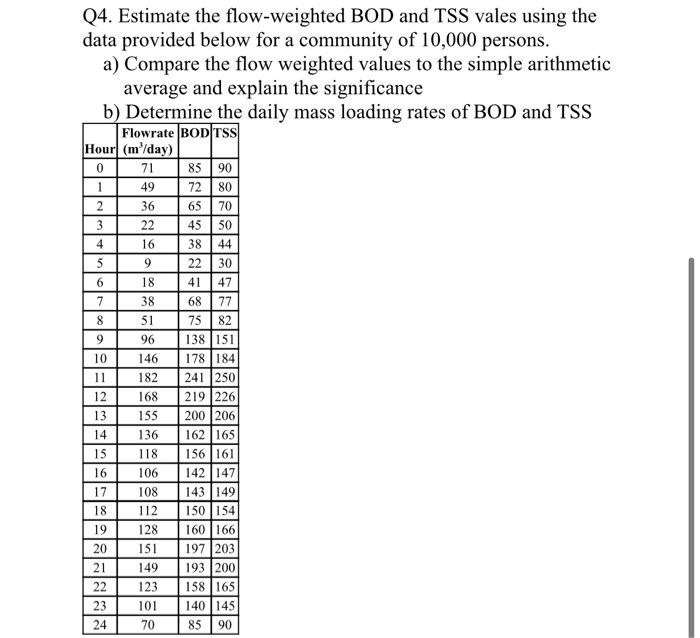 Q4. Estimate the flow-weighted BOD and TSS vales using the data provided below for a community of 10,000 persons.

a) Compare the flow weighted values to the simple arithmetic average and explain the significance

b) Determine the daily mass loading rates of BOD and TSS

| Hour | Flowrate ($m^3$/day) | BOD | TSS |
|---|---|---|---|
| 0 | 71 | 85 | 90 |
| 1 | 49 | 72 | 80 |
| 2 | 36 | 65 | 70 |
| 3 | 22 | 45 | 50 |
| 4 | 16 | 38 | 44 |
| 5 | 9 | 22 | 30 |
| 6 | 18 | 41 | 47 |
| 7 | 38 | 68 | 77 |
| 8 | 51 | 75 | 82 |
| 9 | 96 | 138 | 151 |
| 10 | 146 | 178 | 184 |
| 11 | 182 | 241 | 250 |
| 12 | 168 | 219 | 226 |
| 13 | 155 | 200 | 206 |
| 14 | 136 | 162 | 165 |
| 15 | 118 | 156 | 161 |
| 16 | 106 | 142 | 147 |
| 17 | 108 | 143 | 149 |
| 18 | 112 | 150 | 154 |
| 19 | 128 | 160 | 166 |
| 20 | 151 | 197 | 203 |
| 21 | 149 | 193 | 200 |
| 22 | 123 | 158 | 165 |
| 23 | 101 | 140 | 145 |
| 24 | 70 | 85 | 90 |